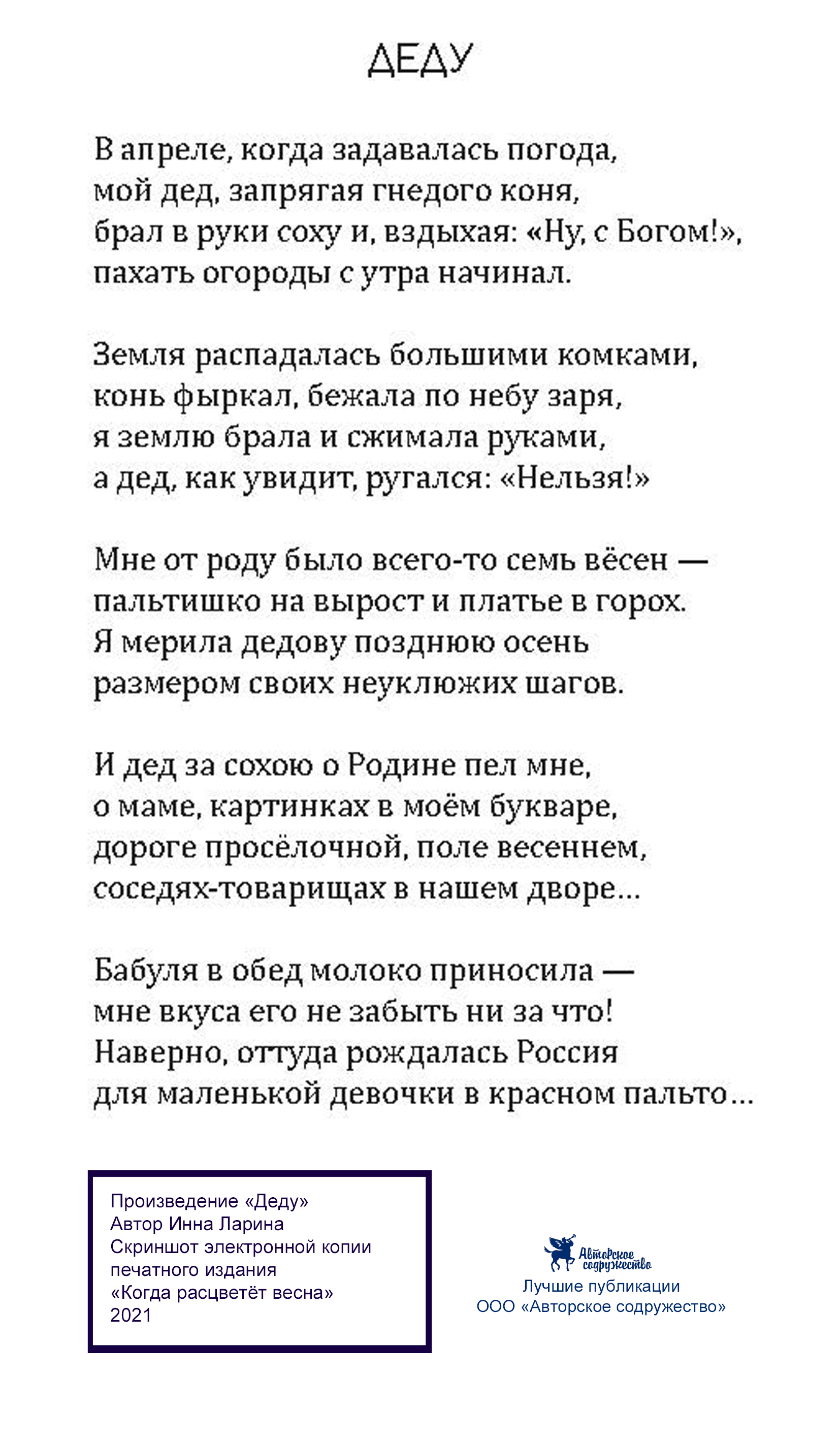 ДЕДУ

В апреле, когда задавалась погода,
мой дед, запрягая гнедого коня,
брал в руки соху и, вздыхая: «Ну, с Богом!»,
пахать огороды с утра начинал.

Земля распадалась большими комками,
конь фыркал, бежала по небу заря,
я землю брала и сжимала руками,
а дед, как увидит, ругался: «Нельзя!»

Мне от роду было всего-то семь вёсен —
пальтишко на вырост и платье в горох.
Я мерила дедову позднюю осень
размером своих неуклюжих шагов.

И дед за сохою о Родине пел мне,
о маме, картинках в моём букваре,
дороге просёлочной, поле весеннем,
соседях-товарищах в нашем дворе...

Бабуля в обед молоко приносила —
мне вкуса его не забыть ни за что!
Наверно, оттуда рождалась Россия
для маленькой девочки в красном пальто...

Произведение «Деду»
Автор Инна Ларина
Скриншот электронной копии
печатного издания
«Когда расцветёт весна»
2021

Авторское содружество
Лучшие публикации
ООО «Авторское содружество»